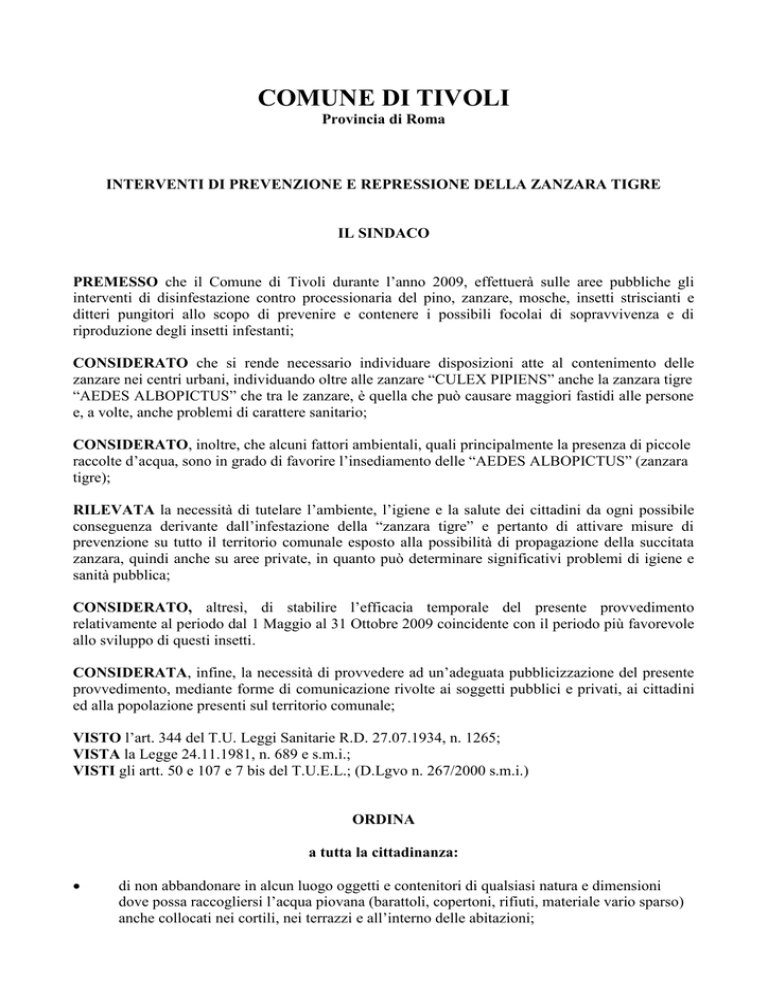 COMUNE DI TIVOLI
Provincia di Roma

INTERVENTI DI PREVENZIONE E REPRESSIONE DELLA ZANZARA TIGRE

IL SINDACO

PREMESSO che il Comune di Tivoli durante l'anno 2009, effettuerà sulle aree pubbliche gli interventi di disinfestazione contro processionaria del pino, zanzare, mosche, insetti striscianti e ditteri pungitori allo scopo di prevenire e contenere i possibili focolai di sopravvivenza e di riproduzione degli insetti infestanti;

CONSIDERATO che si rende necessario individuare disposizioni atte al contenimento delle zanzare nei centri urbani, individuando oltre alle zanzare "CULEX PIPIENS" anche la zanzara tigre "AEDES ALBOPICTUS" che tra le zanzare, è quella che può causare maggiori fastidi alle persone e, a volte, anche problemi di carattere sanitario;

CONSIDERATO, inoltre, che alcuni fattori ambientali, quali principalmente la presenza di piccole raccolte d'acqua, sono in grado di favorire l'insediamento delle "AEDES ALBOPICTUS" (zanzara tigre);

RILEVATA la necessità di tutelare l'ambiente, l'igiene e la salute dei cittadini da ogni possibile conseguenza derivante dall'infestazione della "zanzara tigre" e pertanto di attivare misure di prevenzione su tutto il territorio comunale esposto alla possibilità di propagazione della succitata zanzara, quindi anche su aree private, in quanto può determinare significativi problemi di igiene e sanità pubblica;

CONSIDERATO, altresì, di stabilire l'efficacia temporale del presente provvedimento relativamente al periodo dal 1 Maggio al 31 Ottobre 2009 coincidente con il periodo più favorevole allo sviluppo di questi insetti.

CONSIDERATA, infine, la necessità di provvedere ad un'adeguata pubblicizzazione del presente provvedimento, mediante forme di comunicazione rivolte ai soggetti pubblici e privati, ai cittadini ed alla popolazione presenti sul territorio comunale;

VISTO l'art. 344 del T.U. Leggi Sanitarie R.D. 27.07.1934, n. 1265;
VISTA la Legge 24.11.1981, n. 689 e s.m.i.;
VISTI gli artt. 50 e 107 e 7 bis del T.U.E.L.; (D.Lgvo n. 267/2000 s.m.i.)

ORDINA

a tutta la cittadinanza:

• di non abbandonare in alcun luogo oggetti e contenitori di qualsiasi natura e dimensioni dove possa raccogliersi l'acqua piovana (barattoli, copertoni, rifiuti, materiale vario sparso) anche collocati nei cortili, nei terrazzi e all'interno delle abitazioni;